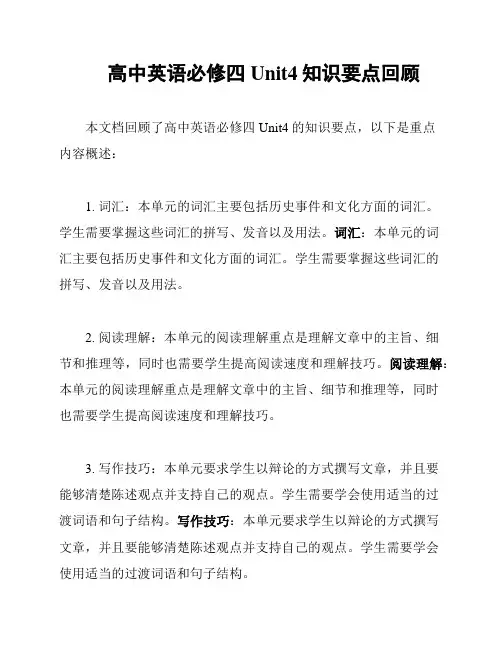 高中英语必修四 Unit4 知识要点回顾

本文档回顾了高中英语必修四 Unit4 的知识要点，以下是重点内容概述：

1. 词汇：本单元的词汇主要包括历史事件和文化方面的词汇。学生需要掌握这些词汇的拼写、发音以及用法。词汇：本单元的词汇主要包括历史事件和文化方面的词汇。学生需要掌握这些词汇的拼写、发音以及用法。

2. 阅读理解：本单元的阅读理解重点是理解文章中的主旨、细节和推理等，同时也需要学生提高阅读速度和理解技巧。阅读理解：本单元的阅读理解重点是理解文章中的主旨、细节和推理等，同时也需要学生提高阅读速度和理解技巧。

3. 写作技巧：本单元要求学生以辩论的方式撰写文章，并且要能够清楚陈述观点并支持自己的观点。学生需要学会使用适当的过渡词语和句子结构。写作技巧：本单元要求学生以辩论的方式撰写文章，并且要能够清楚陈述观点并支持自己的观点。学生需要学会使用适当的过渡词语和句子结构。